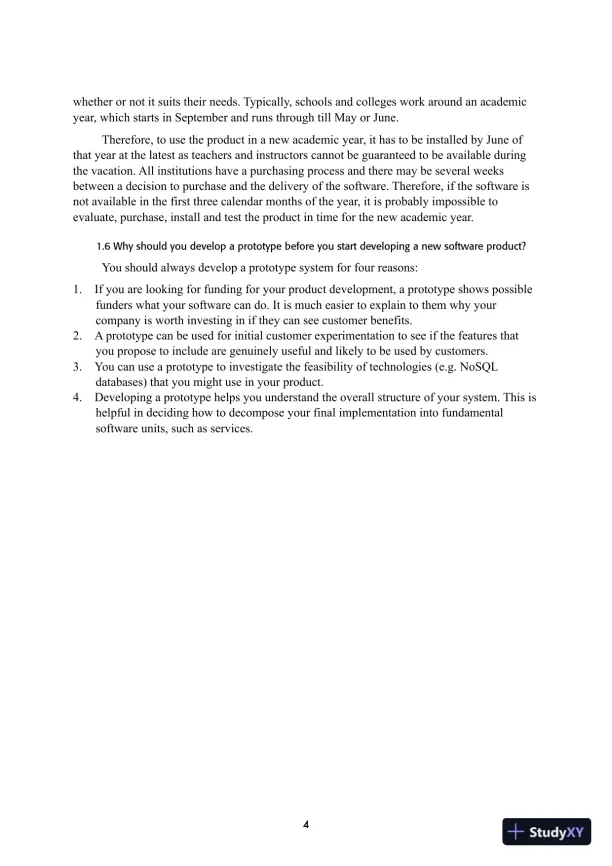 whether or not it suits their needs. Typically, schools and colleges work around an academic year, which starts in September and runs through till May or June.

Therefore, to use the product in a new academic year, it has to be installed by June of that year at the latest as teachers and instructors cannot be guaranteed to be available during the vacation. All institutions have a purchasing process and there may be several weeks between a decision to purchase and the delivery of the software. Therefore, if the software is not available in the first three calendar months of the year, it is probably impossible to evaluate, purchase, install and test the product in time for the new academic year.

1.6 Why should you develop a prototype before you start developing a new software product?

You should always develop a prototype system for four reasons:

1. If you are looking for funding for your product development, a prototype shows possible funders what your software can do. It is much easier to explain to them why your company is worth investing in if they can see customer benefits.
2. A prototype can be used for initial customer experimentation to see if the features that you propose to include are genuinely useful and likely to be used by customers.
3. You can use a prototype to investigate the feasibility of technologies (e.g. NoSQL databases) that you might use in your product.
4. Developing a prototype helps you understand the overall structure of your system. This is helpful in deciding how to decompose your final implementation into fundamental software units, such as services.

4

StudyXY